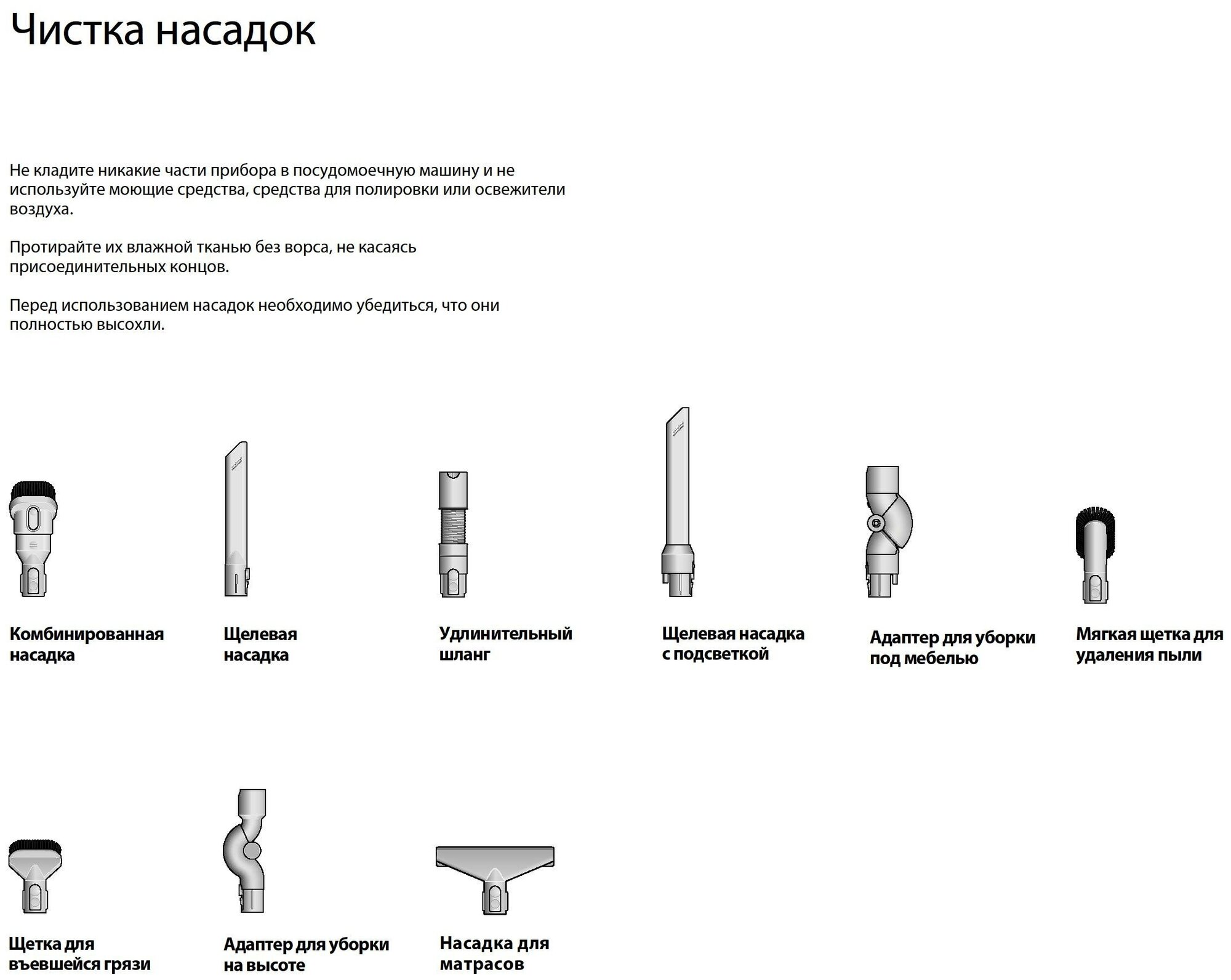 Чистка насадок

Не кладите никакие части прибора в посудомоечную машину и не используйте моющие средства, средства для полировки или освежители воздуха.

Протирайте их влажной тканью без ворса, не касаясь присоединительных концов.

Перед использованием насадок необходимо убедиться, что они полностью высохли.

Комбинированная насадка

Щелевая насадка

Удлинительный шланг

Щелевая насадка с подсветкой

Адаптер для уборки под мебелью

Мягкая щетка для удаления пыли

Щетка для въевшейся грязи

Адаптер для уборки на высоте

Насадка для матрасов